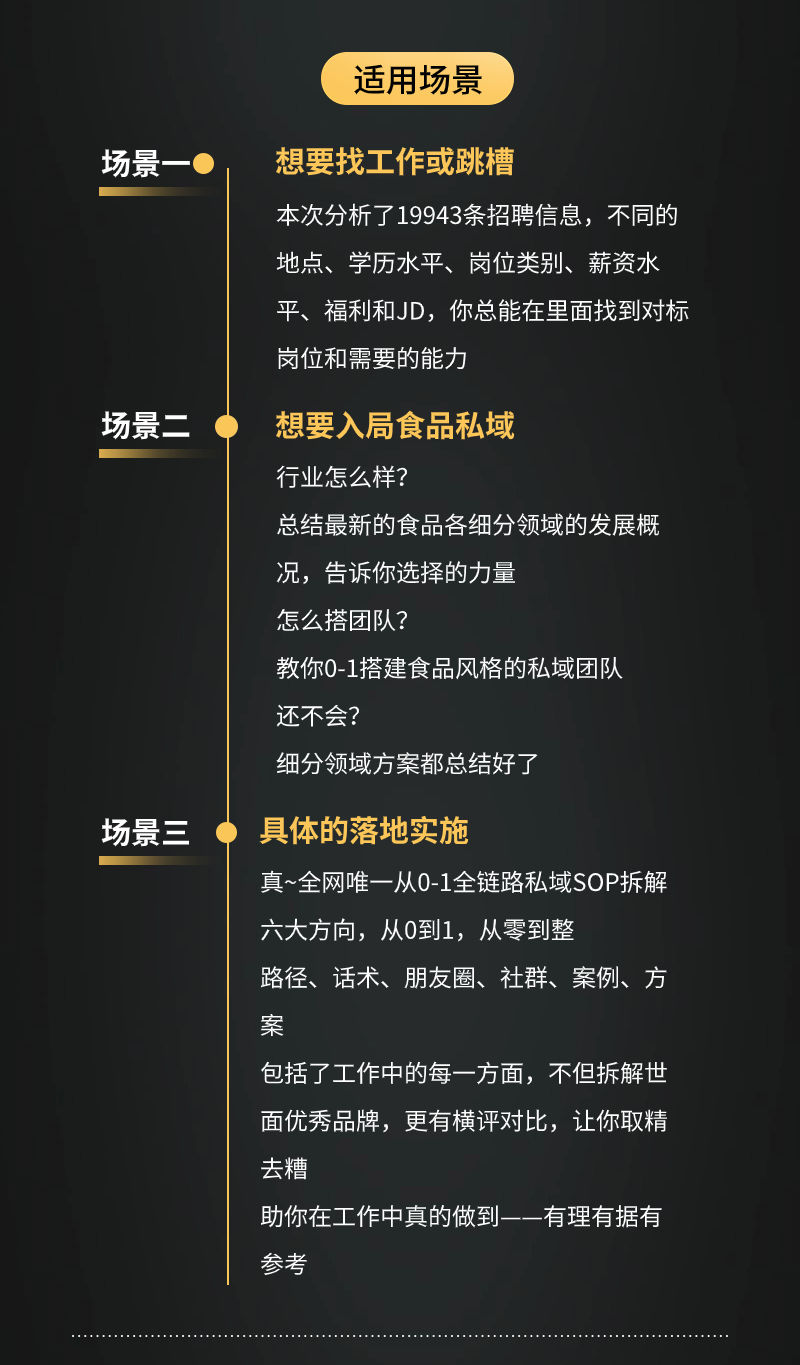 适用场景

场景一

想要找工作或跳槽

本次分析了19943条招聘信息，不同的地点、学历水平、岗位类别、薪资水平、福利和JD，你总能在里面找到对标岗位和需要的能力

场景二

想要入局食品私域

行业怎么样？

总结最新的食品各细分领域的发展概况，告诉你选择的力量

怎么搭团队？

教你0-1搭建食品风格的私域团队

还不会？

细分领域方案都总结好了

场景三

具体的落地实施

真~全网唯一从0-1全链路私域SOP拆解

六大方向，从0到1，从零到整

路径、话术、朋友圈、社群、案例、方案

包括了工作中的每一方面，不但拆解世面优秀品牌，更有横评对比，让你取精去糟

助你在工作中真的做到——有理有据有参考